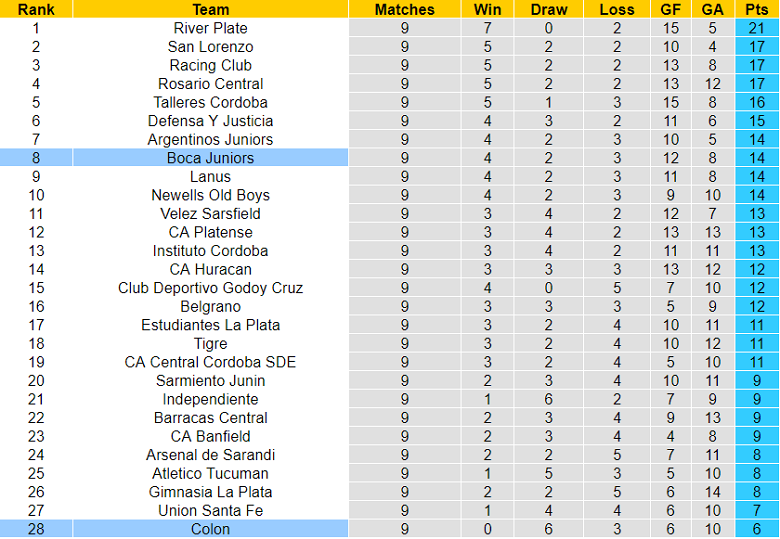 | Rank | Team | Matches | Win | Draw | Loss | GF | GA | Pts |
|---|---|---|---|---|---|---|---|---|
| 1 | River Plate | 9 | 7 | 0 | 2 | 15 | 5 | 21 |
| 2 | San Lorenzo | 9 | 5 | 2 | 2 | 10 | 4 | 17 |
| 3 | Racing Club | 9 | 5 | 2 | 2 | 13 | 8 | 17 |
| 4 | Rosario Central | 9 | 5 | 2 | 2 | 13 | 12 | 17 |
| 5 | Talleres Cordoba | 9 | 5 | 1 | 3 | 15 | 8 | 16 |
| 6 | Defensa Y Justicia | 9 | 4 | 3 | 2 | 11 | 6 | 15 |
| 7 | Argentinos Juniors | 9 | 4 | 2 | 3 | 10 | 5 | 14 |
| 8 | Boca Juniors | 9 | 4 | 2 | 3 | 12 | 8 | 14 |
| 9 | Lanus | 9 | 4 | 2 | 3 | 11 | 8 | 14 |
| 10 | Newells Old Boys | 9 | 4 | 2 | 3 | 9 | 10 | 14 |
| 11 | Velez Sarsfield | 9 | 3 | 4 | 2 | 12 | 7 | 13 |
| 12 | CA Platense | 9 | 3 | 4 | 2 | 13 | 13 | 13 |
| 13 | Instituto Cordoba | 9 | 3 | 4 | 2 | 11 | 11 | 13 |
| 14 | CA Huracan | 9 | 3 | 3 | 3 | 13 | 12 | 12 |
| 15 | Club Deportivo Godoy Cruz | 9 | 4 | 0 | 5 | 7 | 10 | 12 |
| 16 | Belgrano | 9 | 3 | 3 | 3 | 5 | 9 | 12 |
| 17 | Estudiantes La Plata | 9 | 3 | 2 | 4 | 10 | 11 | 11 |
| 18 | Tigre | 9 | 3 | 2 | 4 | 10 | 12 | 11 |
| 19 | CA Central Cordoba SDE | 9 | 3 | 2 | 4 | 5 | 10 | 11 |
| 20 | Sarmiento Junin | 9 | 2 | 3 | 4 | 10 | 11 | 9 |
| 21 | Independiente | 9 | 1 | 6 | 2 | 7 | 9 | 9 |
| 22 | Barracas Central | 9 | 2 | 3 | 4 | 9 | 13 | 9 |
| 23 | CA Banfield | 9 | 2 | 3 | 4 | 4 | 8 | 9 |
| 24 | Arsenal de Sarandi | 9 | 2 | 2 | 5 | 7 | 11 | 8 |
| 25 | Atletico Tucuman | 9 | 1 | 5 | 3 | 5 | 10 | 8 |
| 26 | Gimnasia La Plata | 9 | 2 | 2 | 5 | 6 | 14 | 8 |
| 27 | Union Santa Fe | 9 | 1 | 4 | 4 | 6 | 10 | 7 |
| 28 | Colon | 9 | 0 | 6 | 3 | 6 | 10 | 6 |